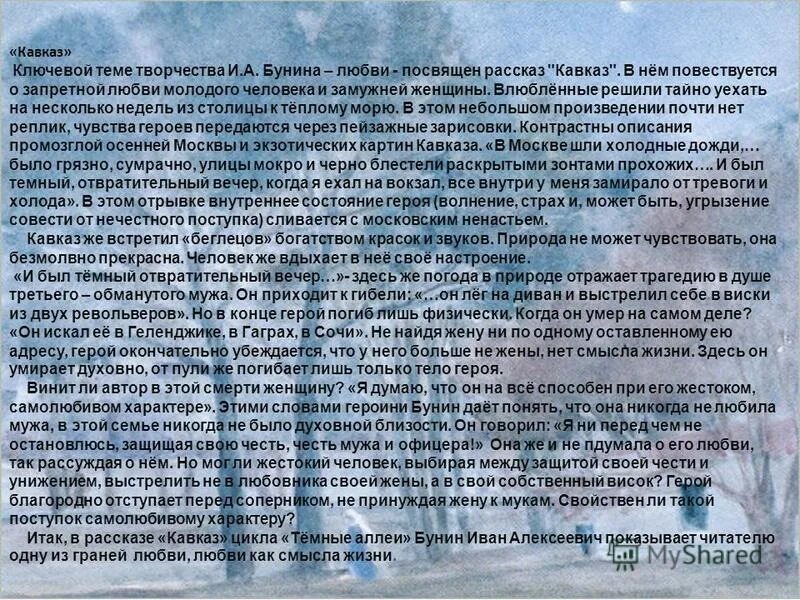 «Кавказ»
Ключевой теме творчества И.А. Бунина – любви - посвящен рассказ "Кавказ". В нём повествуется о запретной любви молодого человека и замужней женщины. Влюблённые решили тайно уехать на несколько недель из столицы к тёплому морю. В этом небольшом произведении почти нет реплик, чувства героев передаются через пейзажные зарисовки. Контрастны описания промозглой осенней Москвы и экзотических картин Кавказа. «В Москве шли холодные дожди,… было грязно, сумрачно, улицы мокро и черно блестели раскрытыми зонтами прохожих…. И был темный, отвратительный вечер, когда я ехал на вокзал, все внутри у меня замирало от тревоги и холода». В этом отрывке внутреннее состояние героя (волнение, страх и, может быть, угрызение совести от нечестного поступка) сливается с московским ненастьем.

Кавказ же встретил «беглецов» богатством красок и звуков. Природа не может чувствовать, она безмолвно прекрасна. Человек же вдыхает в неё своё настроение.

«И был тёмный отвратительный вечер…»- здесь же погода в природе отражает трагедию в душе третьего – обманутого мужа. Он приходит к гибели: «…он лёг на диван и выстрелил себе в виски из двух револьверов». Но в конце герой погиб лишь физически. Когда он умер на самом деле? «Он искал её в Геленджике, в Гаграх, в Сочи». Не найдя жену ни по одному оставленному ею адресу, герой окончательно убеждается, что у него больше не жены, нет смысла жизни. Здесь он умирает духовно, от пули же погибает лишь только тело героя.

Винит ли автор в этой смерти женщину? «Я думаю, что он на всё способен при его жестоком, самолюбивом характере». Этими словами героини Бунин даёт понять, что она никогда не любила мужа, в этой семье никогда не было духовной близости. Он говорил: «Я ни перед чем не остановлюсь, защищая свою честь, честь мужа и офицера!» Она же и не пдумала о его любви, так рассуждая о нём. Но мог ли жестокий человек, выбирая между защитой своей чести и унижением, выстрелить не в любовника своей жены, а в свой собственный висок? Герой благородно отступает перед соперником, не принуждая жену к мукам. Свойствен ли такой поступок самолюбивому характеру?

Итак, в рассказе «Кавказ» цикла «Тёмные аллеи» Бунин Иван Алексеевич показывает читателю одну из граней любви, любви как смысла жизни.

MyShared